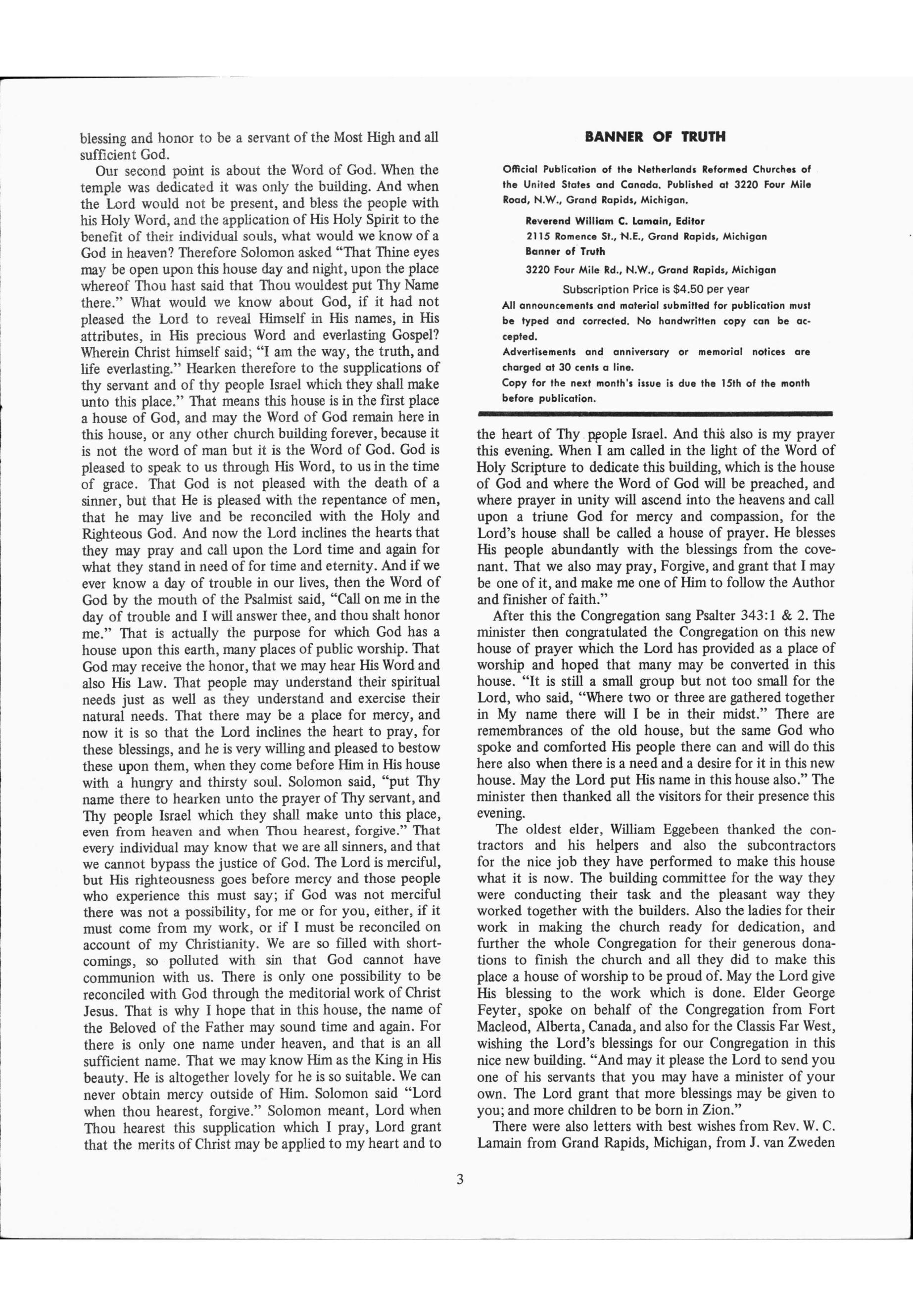 blessing and honor to be a servant of the Most High and all sufficient God.

Our second point is about the Word of God. When the temple was dedicated it was only the building. And when the Lord would not be present, and bless the people with his Holy Word, and the application of His Holy Spirit to the benefit of their individual souls, what would we know of a God in heaven? Therefore Solomon asked "That Thine eyes may be open upon this house day and night, upon the place whereof Thou hast said that Thou wouldest put Thy Name there." What would we know about God, if it had not pleased the Lord to reveal Himself in His names, in His attributes, in His precious Word and everlasting Gospel? Wherein Christ himself said; "I am the way, the truth, and life everlasting." Hearken therefore to the supplications of thy servant and of thy people Israel which they shall make unto this place." That means this house is in the first place a house of God, and may the Word of God remain here in this house, or any other church building forever, because it is not the word of man but it is the Word of God. God is pleased to speak to us through His Word, to us in the time of grace. That God is not pleased with the death of a sinner, but that He is pleased with the repentance of men, that he may live and be reconciled with the Holy and Righteous God. And now the Lord inclines the hearts that they may pray and call upon the Lord time and again for what they stand in need of for time and eternity. And if we ever know a day of trouble in our lives, then the Word of God by the mouth of the Psalmist said, "Call on me in the day of trouble and I will answer thee, and thou shalt honor me." That is actually the purpose for which God has a house upon this earth, many places of public worship. That God may receive the honor, that we may hear His Word and also His Law. That people may understand their spiritual needs just as well as they understand and exercise their natural needs. That there may be a place for mercy, and now it is so that the Lord inclines the heart to pray, for these blessings, and he is very willing and pleased to bestow these upon them, when they come before Him in His house with a hungry and thirsty soul. Solomon said, "put Thy name there to hearken unto the prayer of Thy servant, and Thy people Israel which they shall make unto this place, even from heaven and when Thou hearest, forgive." That every individual may know that we are all sinners, and that we cannot bypass the justice of God. The Lord is merciful, but His righteousness goes before mercy and those people who experience this must say; if God was not merciful there was not a possibility, for me or for you, either, if it must come from my work, or if I must be reconciled on account of my Christianity. We are so filled with shortcomings, so polluted with sin that God cannot have communion with us. There is only one possibility to be reconciled with God through the meditorial work of Christ Jesus. That is why I hope that in this house, the name of the Beloved of the Father may sound time and again. For there is only one name under heaven, and that is an all sufficient name. That we may know Him as the King in His beauty. He is altogether lovely for he is so suitable. We can never obtain mercy outside of Him. Solomon said "Lord when thou hearest, forgive." Solomon meant, Lord when Thou hearest this supplication which I pray, Lord grant that the merits of Christ may be applied to my heart and to

BANNER OF TRUTH

Official Publication of the Netherlands Reformed Churches of the United States and Canada. Published at 3220 Four Mile Road, N.W., Grand Rapids, Michigan.

Reverend William C. Lamain, Editor
2115 Romence St., N.E., Grand Rapids, Michigan
Banner of Truth
3220 Four Mile Rd., N.W., Grand Rapids, Michigan

Subscription Price is $4.50 per year

All announcements and material submitted for publication must be typed and corrected. No handwritten copy can be accepted.
Advertisements and anniversary or memorial notices are charged at 30 cents a line.
Copy for the next month's issue is due the 15th of the month before publication.

the heart of Thy people Israel. And this also is my prayer this evening. When I am called in the light of the Word of Holy Scripture to dedicate this building, which is the house of God and where the Word of God will be preached, and where prayer in unity will ascend into the heavens and call upon a triune God for mercy and compassion, for the Lord's house shall be called a house of prayer. He blesses His people abundantly with the blessings from the covenant. That we also may pray, Forgive, and grant that I may be one of it, and make me one of Him to follow the Author and finisher of faith."

After this the Congregation sang Psalter 343:1 & 2. The minister then congratulated the Congregation on this new house of prayer which the Lord has provided as a place of worship and hoped that many may be converted in this house. "It is still a small group but not too small for the Lord, who said, "Where two or three are gathered together in My name there will I be in their midst." There are remembrances of the old house, but the same God who spoke and comforted His people there can and will do this here also when there is a need and a desire for it in this new house. May the Lord put His name in this house also." The minister then thanked all the visitors for their presence this evening.

The oldest elder, William Eggebeen thanked the contractors and his helpers and also the subcontractors for the nice job they have performed to make this house what it is now. The building committee for the way they were conducting their task and the pleasant way they worked together with the builders. Also the ladies for their work in making the church ready for dedication, and further the whole Congregation for their generous donations to finish the church and all they did to make this place a house of worship to be proud of. May the Lord give His blessing to the work which is done. Elder George Feyter, spoke on behalf of the Congregation from Fort Macleod, Alberta, Canada, and also for the Classis Far West, wishing the Lord's blessings for our Congregation in this nice new building. "And may it please the Lord to send you one of his servants that you may have a minister of your own. The Lord grant that more blessings may be given to you; and more children to be born in Zion."

There were also letters with best wishes from Rev. W. C. Lamain from Grand Rapids, Michigan, from J. van Zweden

3